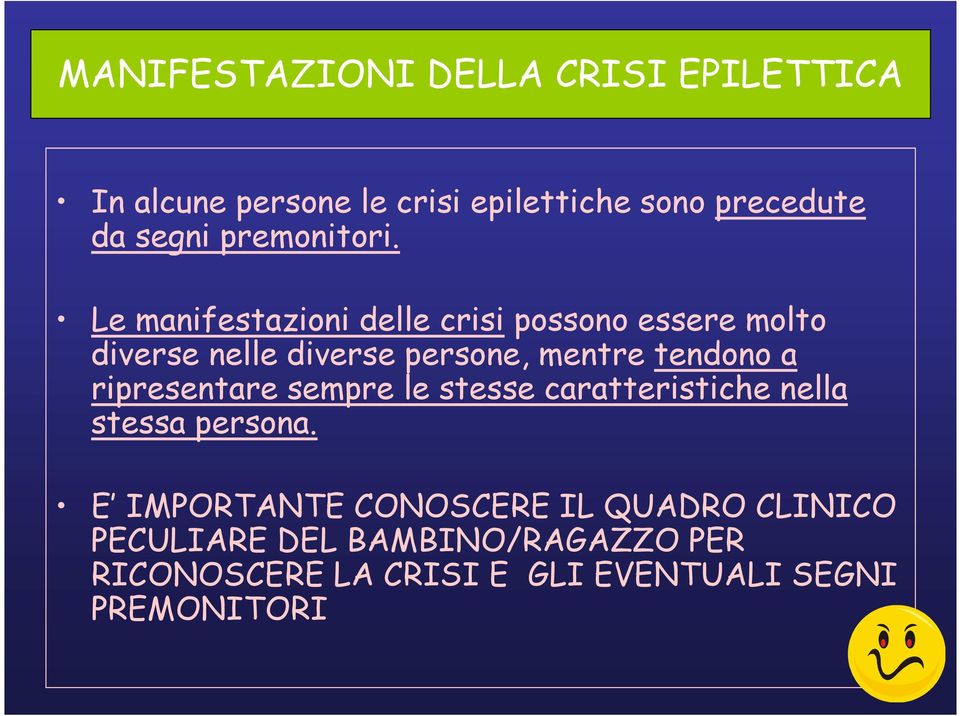 MANIFESTAZIONI DELLA CRISI EPILETTICA

• In alcune persone le crisi epilettiche sono precedute da segni premonitori.

• Le manifestazioni delle crisi possono essere molto diverse nelle diverse persone, mentre tendono a ripresentare sempre le stesse caratteristiche nella stessa persona.

• E' IMPORTANTE CONOSCERE IL QUADRO CLINICO PECULIARE DEL BAMBINO/RAGAZZO PER RICONOSCERE LA CRISI E GLI EVENTUALI SEGNI PREMONITORI